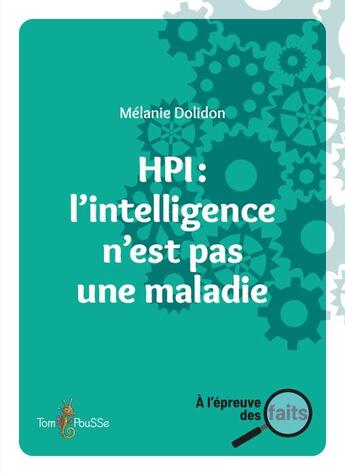 Mélanie Dolidon

HPI : l'intelligence n'est pas une maladie

Tom PouSSe

À l'épreuve des faits